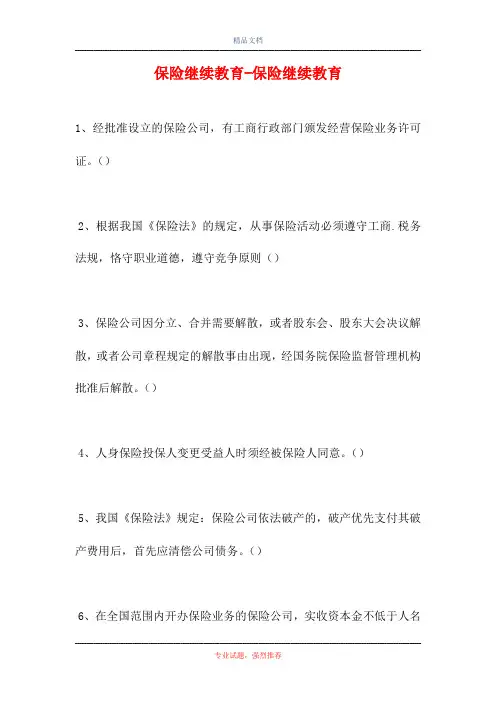 精品文档

保险继续教育-保险继续教育

1、经批准设立的保险公司，有工商行政部门颁发经营保险业务许可证。()

2、根据我国《保险法》的规定，从事保险活动必须遵守工商.税务法规，恪守职业道德，遵守竞争原则()

3、保险公司因分立、合并需要解散，或者股东会、股东大会决议解散，或者公司章程规定的解散事由出现，经国务院保险监督管理机构批准后解散。()

4、人身保险投保人变更受益人时须经被保险人同意。()

5、我国《保险法》规定：保险公司依法破产的，破产优先支付其破产费用后，首先应清偿公司债务。()

6、在全国范围内开办保险业务的保险公司，实收资本金不低于人名

专业试题，强烈推荐